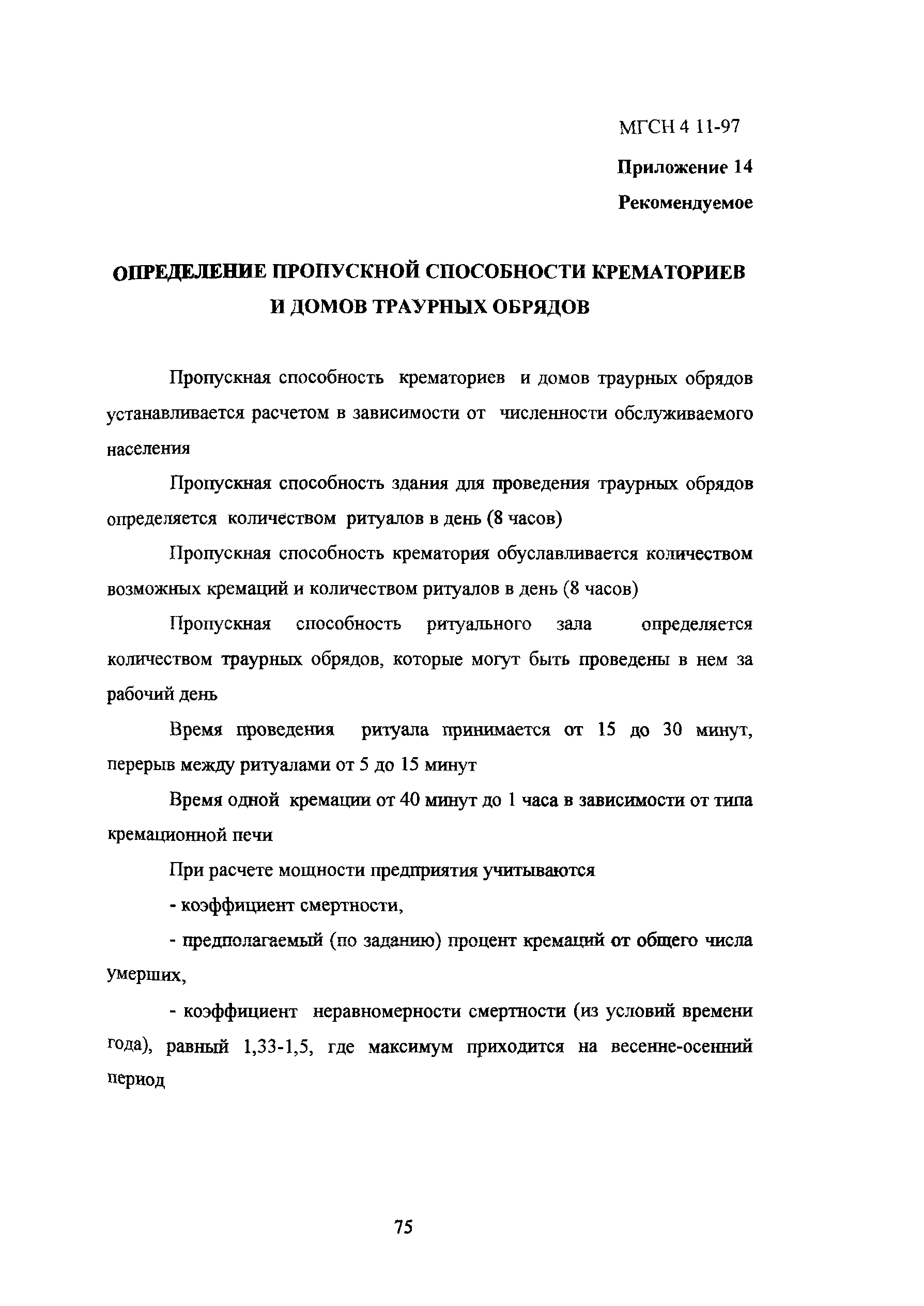 МГСН 4 11-97

Приложение 14

Рекомендуемое

ОПРЕДЕЛЕНИЕ ПРОПУСКНОЙ СПОСОБНОСТИ КРЕМАТОРИЕВ И ДОМОВ ТРАУРНЫХ ОБРЯДОВ

Пропускная способность крематориев и домов траурных обрядов устанавливается расчетом в зависимости от численности обслуживаемого населения

Пропускная способность здания для проведения траурных обрядов определяется количеством ритуалов в день (8 часов)

Пропускная способность крематория обуславливается количеством возможных кремаций и количеством ритуалов в день (8 часов)

Пропускная способность ритуального зала определяется количеством траурных обрядов, которые могут быть проведены в нем за рабочий день

Время проведения ритуала принимается от 15 до 30 минут, перерыв между ритуалами от 5 до 15 минут

Время одной кремации от 40 минут до 1 часа в зависимости от типа кремационной печи

При расчете мощности предприятия учитываются

- коэффициент смертности,

- предполагаемый (по заданию) процент кремаций от общего числа умерших,

- коэффициент неравномерности смертности (из условий времени года), равный 1,33-1,5, где максимум приходится на весенне-осенний период

75